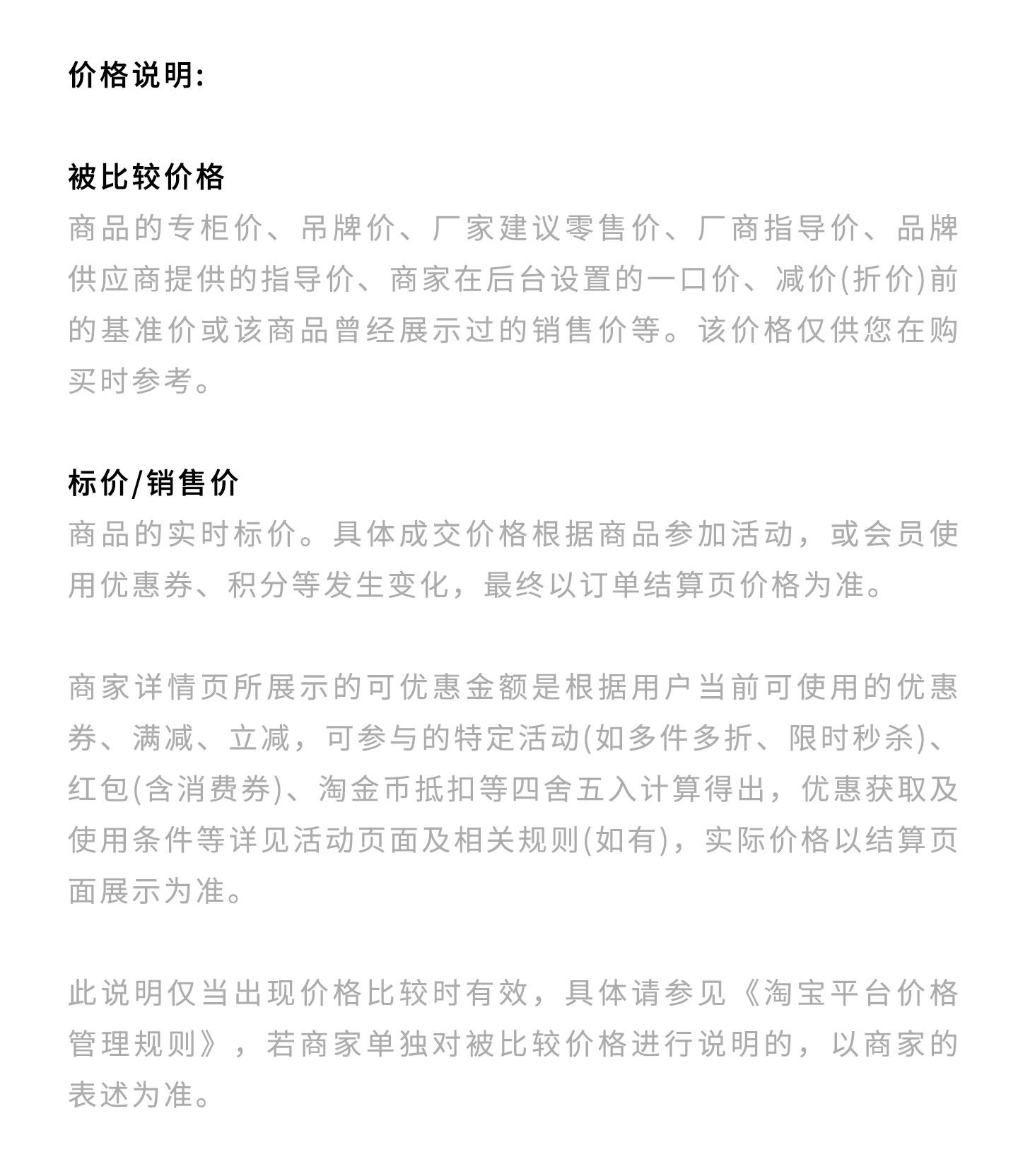 价格说明:

被比较价格
商品的专柜价、吊牌价、厂家建议零售价、厂商指导价、品牌供应商提供的指导价、商家在后台设置的一口价、减价(折价)前的基准价或该商品曾经展示过的销售价等。该价格仅供您在购买时参考。

标价/销售价
商品的实时标价。具体成交价格根据商品参加活动，或会员使用优惠券、积分等发生变化，最终以订单结算页价格为准。

商家详情页所展示的可优惠金额是根据用户当前可使用的优惠券、满减、立减，可参与的特定活动(如多件多折、限时秒杀)、红包(含消费券)、淘金币抵扣等四舍五入计算得出，优惠获取及使用条件等详见活动页面及相关规则(如有)，实际价格以结算页面展示为准。

此说明仅当出现价格比较时有效，具体请参见《淘宝平台价格管理规则》，若商家单独对被比较价格进行说明的，以商家的表述为准。